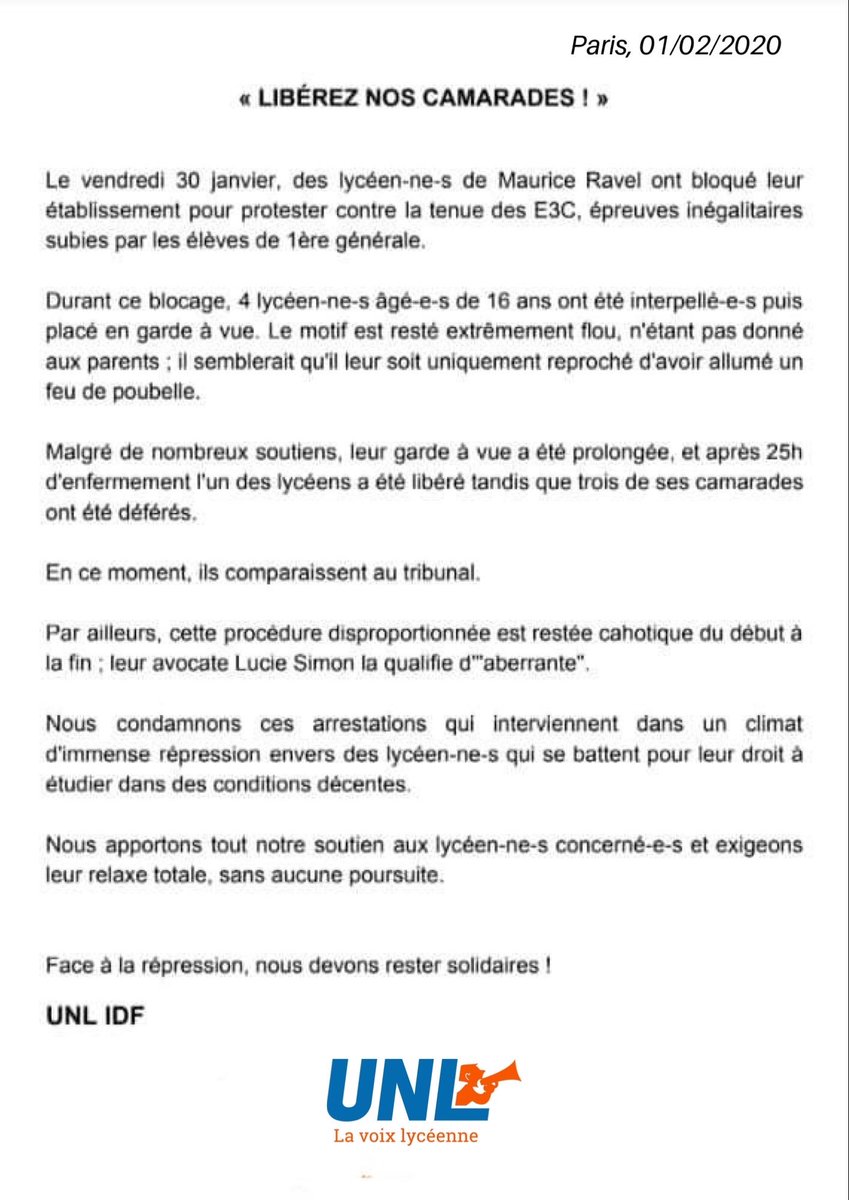 Paris, 01/02/2020

« LIBÉREZ NOS CAMARADES ! »

Le vendredi 30 janvier, des lycéen-ne-s de Maurice Ravel ont bloqué leur établissement pour protester contre la tenue des E3C, épreuves inégalitaires subies par les élèves de 1ère générale.

Durant ce blocage, 4 lycéen-ne-s âgé-e-s de 16 ans ont été interpellé-e-s puis placé en garde à vue. Le motif est resté extrêmement flou, n'étant pas donné aux parents ; il semblerait qu'il leur soit uniquement reproché d'avoir allumé un feu de poubelle.

Malgré de nombreux soutiens, leur garde à vue a été prolongée, et après 25h d'enfermement l'un des lycéens a été libéré tandis que trois de ses camarades ont été déférés.

En ce moment, ils comparaissent au tribunal.

Par ailleurs, cette procédure disproportionnée est restée cahotique du début à la fin ; leur avocate Lucie Simon la qualifie d'"aberrante".

Nous condamnons ces arrestations qui interviennent dans un climat d'immense répression envers des lycéen-ne-s qui se battent pour leur droit à étudier dans des conditions décentes.

Nous apportons tout notre soutien aux lycéen-ne-s concerné-e-s et exigeons leur relaxe totale, sans aucune poursuite.

Face à la répression, nous devons rester solidaires !

UNL IDF

UNL
La voix lycéenne